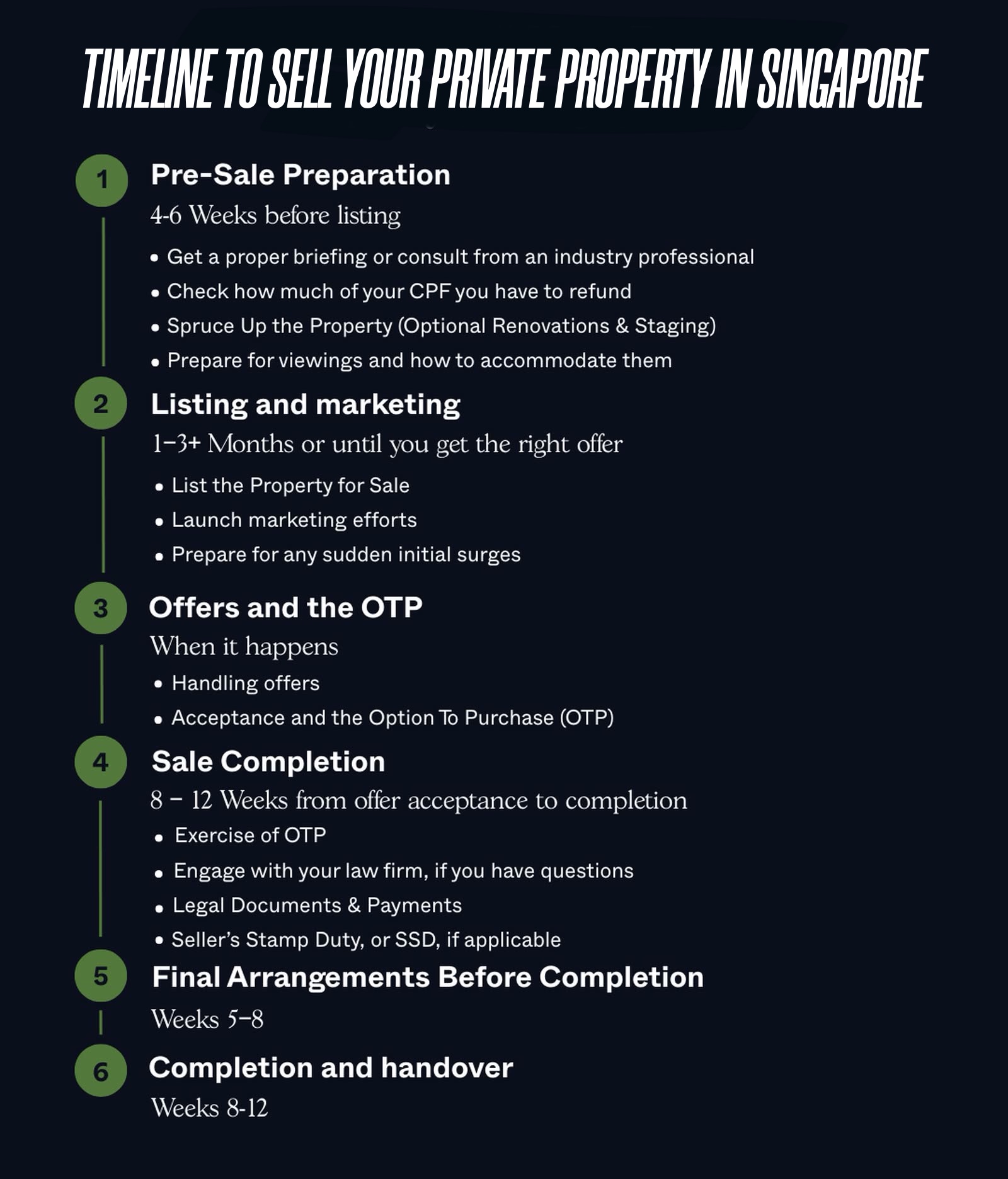 TIMELINE TO SELL YOUR PRIVATE PROPERTY IN SINGAPORE

1
Pre-Sale Preparation
4-6 Weeks before listing
• Get a proper briefing or consult from an industry professional
• Check how much of your CPF you have to refund
• Spruce Up the Property (Optional Renovations & Staging)
• Prepare for viewings and how to accommodate them

2
Listing and marketing
1–3+ Months or until you get the right offer
• List the Property for Sale
• Launch marketing efforts
• Prepare for any sudden initial surges

3
Offers and the OTP
When it happens
• Handling offers
• Acceptance and the Option To Purchase (OTP)

4
Sale Completion
8 – 12 Weeks from offer acceptance to completion
• Exercise of OTP
• Engage with your law firm, if you have questions
• Legal Documents & Payments
• Seller's Stamp Duty, or SSD, if applicable

5
Final Arrangements Before Completion
Weeks 5–8

6
Completion and handover
Weeks 8-12